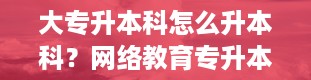 大专升本科怎么升本科？网络教育专升本